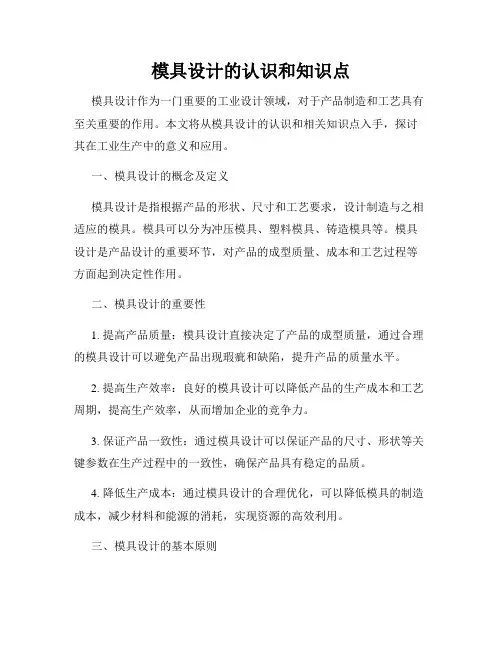 模具设计的认识和知识点

模具设计作为一门重要的工业设计领域，对于产品制造和工艺具有至关重要的作用。本文将从模具设计的认识和相关知识点入手，探讨其在工业生产中的意义和应用。

一、模具设计的概念及定义

模具设计是指根据产品的形状、尺寸和工艺要求，设计制造与之相适应的模具。模具可以分为冲压模具、塑料模具、铸造模具等。模具设计是产品设计的重要环节，对产品的成型质量、成本和工艺过程等方面起到决定性作用。

二、模具设计的重要性

1. 提高产品质量：模具设计直接决定了产品的成型质量，通过合理的模具设计可以避免产品出现瑕疵和缺陷，提升产品的质量水平。

2. 提高生产效率：良好的模具设计可以降低产品的生产成本和工艺周期，提高生产效率，从而增加企业的竞争力。

3. 保证产品一致性：通过模具设计可以保证产品的尺寸、形状等关键参数在生产过程中的一致性，确保产品具有稳定的品质。

4. 降低生产成本：通过模具设计的合理优化，可以降低模具的制造成本，减少材料和能源的消耗，实现资源的高效利用。

三、模具设计的基本原则